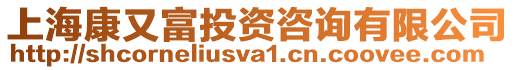 上海康又富投资咨询有限公司
http://shcorneliusva1.cn.coovee.com